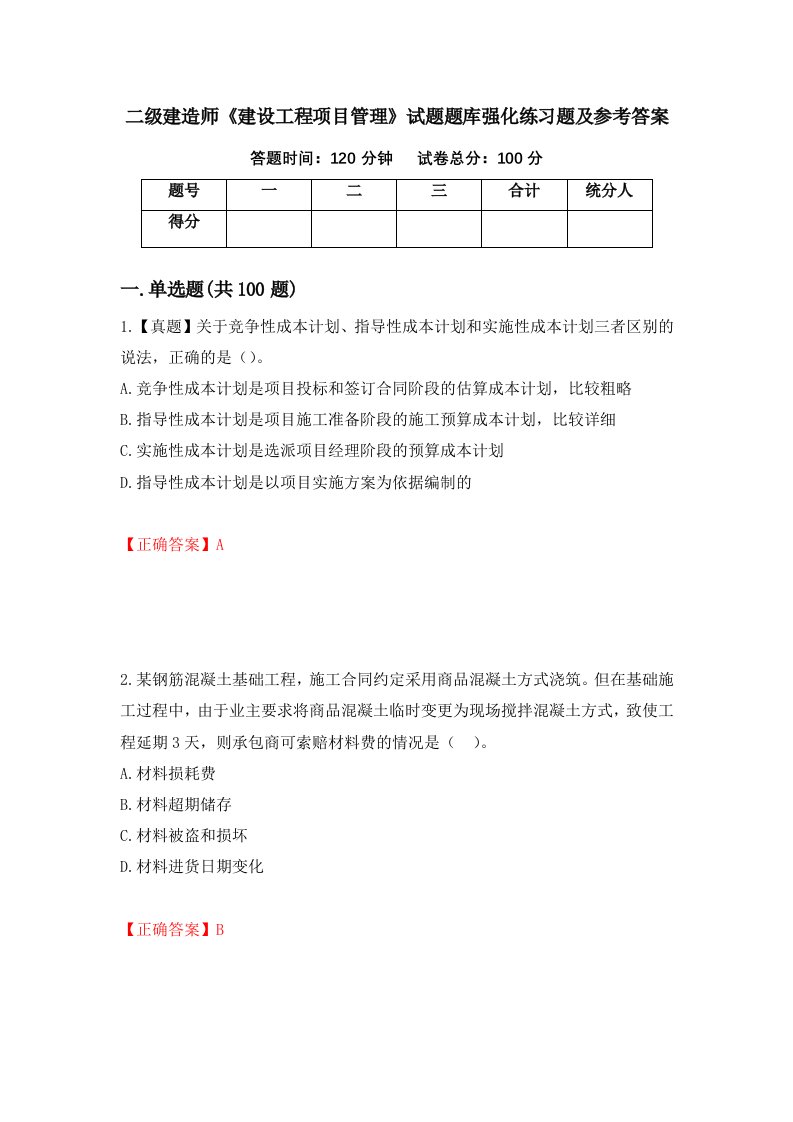 二级建造师《建设工程项目管理》试题题库强化练习题及参考答案

答题时间：120 分钟　　试卷总分：100 分

| 题号 | 一 | 二 | 三 | 合计 | 统分人 |
|---|---|---|---|---|---|
| 得分 | | | | | |

一.单选题(共 100 题)

1.【真题】关于竞争性成本计划、指导性成本计划和实施性成本计划三者区别的说法，正确的是（）。
A.竞争性成本计划是项目投标和签订合同阶段的估算成本计划，比较粗略
B.指导性成本计划是项目施工准备阶段的施工预算成本计划，比较详细
C.实施性成本计划是选派项目经理阶段的预算成本计划
D.指导性成本计划是以项目实施方案为依据编制的

【正确答案】A

2.某钢筋混凝土基础工程，施工合同约定采用商品混凝土方式浇筑。但在基础施工过程中，由于业主要求将商品混凝土临时变更为现场搅拌混凝土方式，致使工程延期 3 天，则承包商可索赔材料费的情况是（　）。
A.材料损耗费
B.材料超期储存
C.材料被盗和损坏
D.材料进货日期变化

【正确答案】B